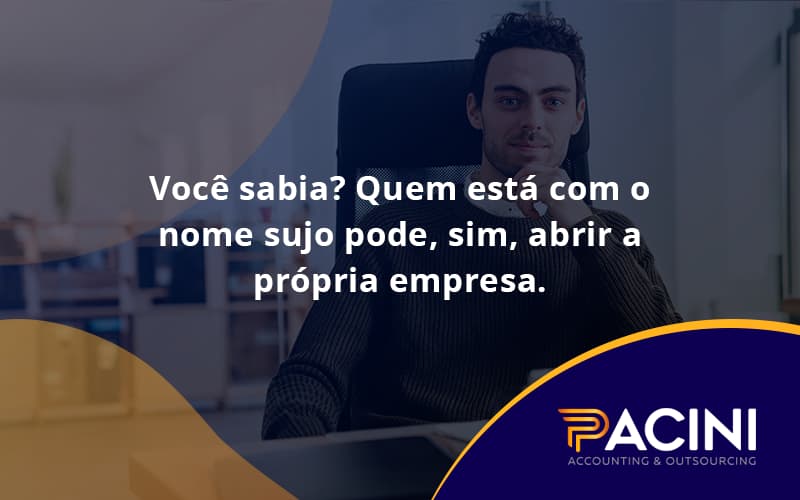 Você sabia? Quem está com o nome sujo pode, sim, abrir a própria empresa.

PACINI
ACCOUNTING & OUTSOURCING